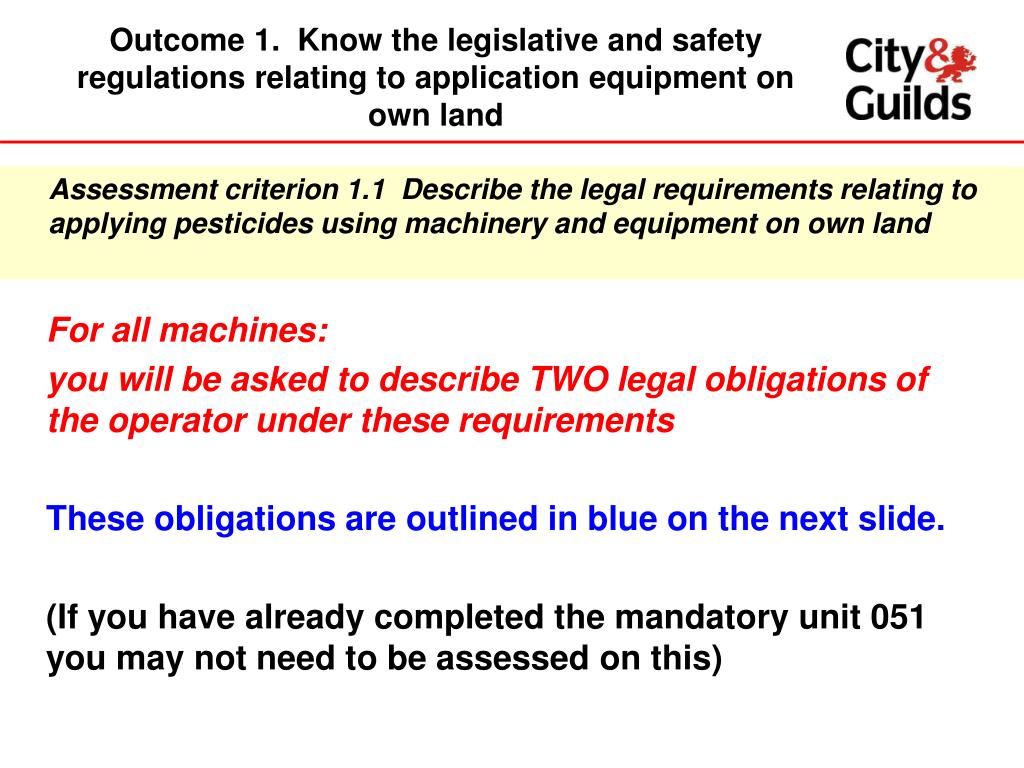 Outcome 1. Know the legislative and safety regulations relating to application equipment on own land

City & Guilds

Assessment criterion 1.1 Describe the legal requirements relating to applying pesticides using machinery and equipment on own land

For all machines:

you will be asked to describe TWO legal obligations of the operator under these requirements

These obligations are outlined in blue on the next slide.

(If you have already completed the mandatory unit 051 you may not need to be assessed on this)